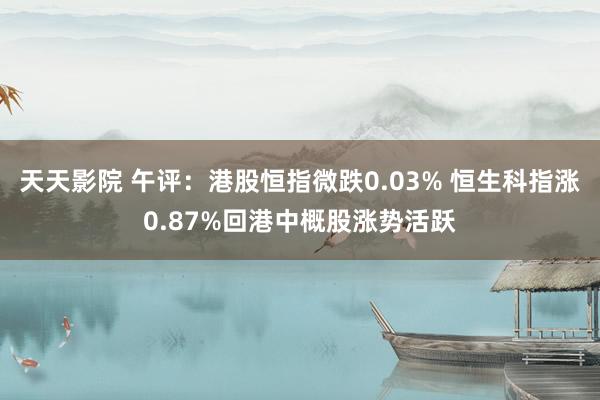 天天影院 午评：港股恒指微跌0.03% 恒生科指涨0.87%回港中概股涨势活跃